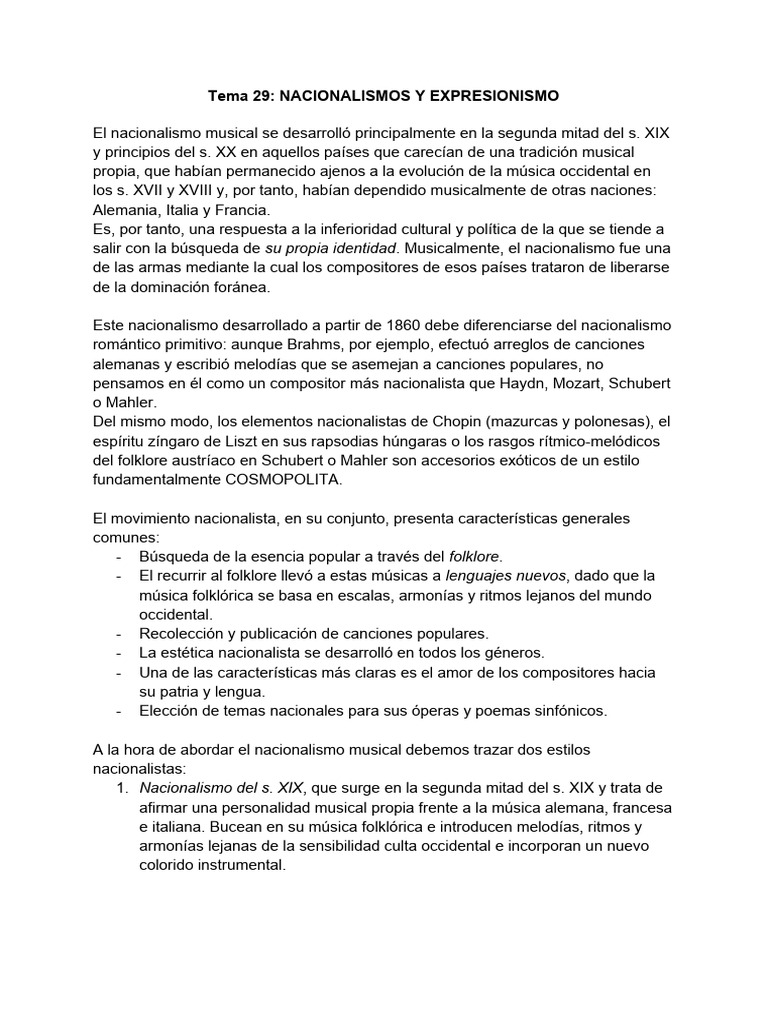 Tema 29: NACIONALISMOS Y EXPRESIONISMO

El nacionalismo musical se desarrolló principalmente en la segunda mitad del s. XIX y principios del s. XX en aquellos países que carecían de una tradición musical propia, que habían permanecido ajenos a la evolución de la música occidental en los s. XVII y XVIII y, por tanto, habían dependido musicalmente de otras naciones: Alemania, Italia y Francia.
Es, por tanto, una respuesta a la inferioridad cultural y política de la que se tiende a salir con la búsqueda de su propia identidad. Musicalmente, el nacionalismo fue una de las armas mediante la cual los compositores de esos países trataron de liberarse de la dominación foránea.

Este nacionalismo desarrollado a partir de 1860 debe diferenciarse del nacionalismo romántico primitivo: aunque Brahms, por ejemplo, efectuó arreglos de canciones alemanas y escribió melodías que se asemejan a canciones populares, no pensamos en él como un compositor más nacionalista que Haydn, Mozart, Schubert o Mahler.
Del mismo modo, los elementos nacionalistas de Chopin (mazurcas y polonesas), el espíritu zíngaro de Liszt en sus rapsodias húngaras o los rasgos rítmico-melódicos del folklore austríaco en Schubert o Mahler son accesorios exóticos de un estilo fundamentalmente COSMOPOLITA.

El movimiento nacionalista, en su conjunto, presenta características generales comunes:
- Búsqueda de la esencia popular a través del folklore.
- El recurrir al folklore llevó a estas músicas a lenguajes nuevos, dado que la música folklórica se basa en escalas, armonías y ritmos lejanos del mundo occidental.
- Recolección y publicación de canciones populares.
- La estética nacionalista se desarrolló en todos los géneros.
- Una de las características más claras es el amor de los compositores hacia su patria y lengua.
- Elección de temas nacionales para sus óperas y poemas sinfónicos.

A la hora de abordar el nacionalismo musical debemos trazar dos estilos nacionalistas:
1. Nacionalismo del s. XIX, que surge en la segunda mitad del s. XIX y trata de afirmar una personalidad musical propia frente a la música alemana, francesa e italiana. Bucean en su música folklórica e introducen melodías, ritmos y armonías lejanas de la sensibilidad culta occidental e incorporan un nuevo colorido instrumental.